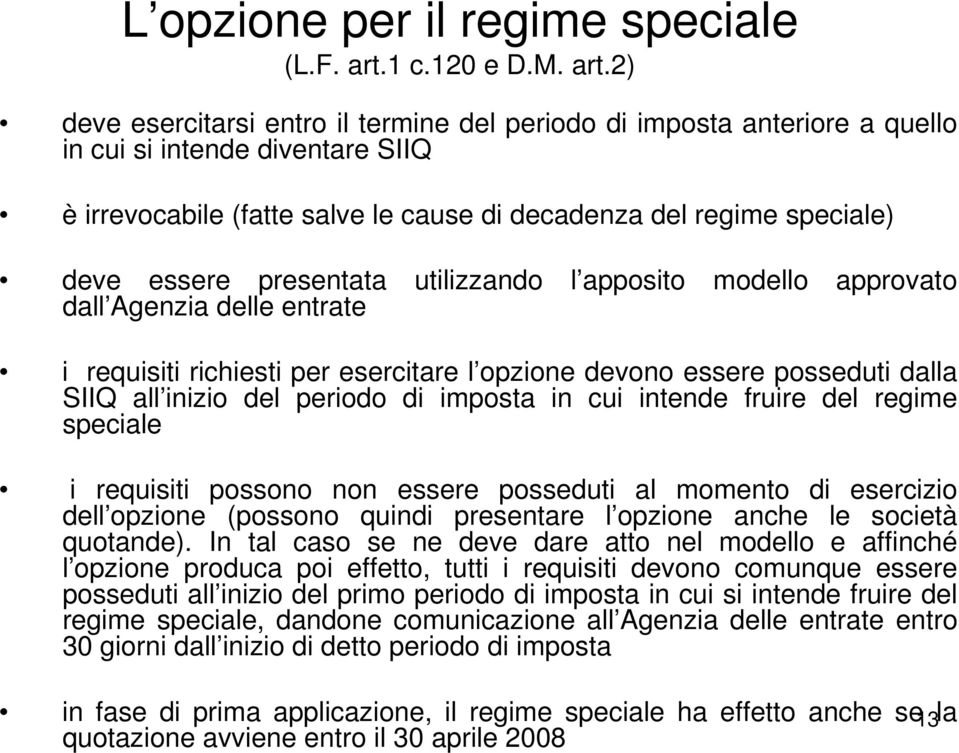 L’opzione per il regime speciale
(L.F. art.1 c.120 e D.M. art.2)

• deve esercitarsi entro il termine del periodo di imposta anteriore a quello in cui si intende diventare SIIQ

• è irrevocabile (fatte salve le cause di decadenza del regime speciale)

• deve essere presentata utilizzando l’apposito modello approvato dall’Agenzia delle entrate

• i requisiti richiesti per esercitare l’opzione devono essere posseduti dalla SIIQ all’inizio del periodo di imposta in cui intende fruire del regime speciale

• i requisiti possono non essere posseduti al momento di esercizio dell’opzione (possono quindi presentare l’opzione anche le società quotande). In tal caso se ne deve dare atto nel modello e affinché l’opzione produca poi effetto, tutti i requisiti devono comunque essere posseduti all’inizio del primo periodo di imposta in cui si intende fruire del regime speciale, dandone comunicazione all’Agenzia delle entrate entro 30 giorni dall’inizio di detto periodo di imposta

• in fase di prima applicazione, il regime speciale ha effetto anche se la quotazione avviene entro il 30 aprile 2008

13